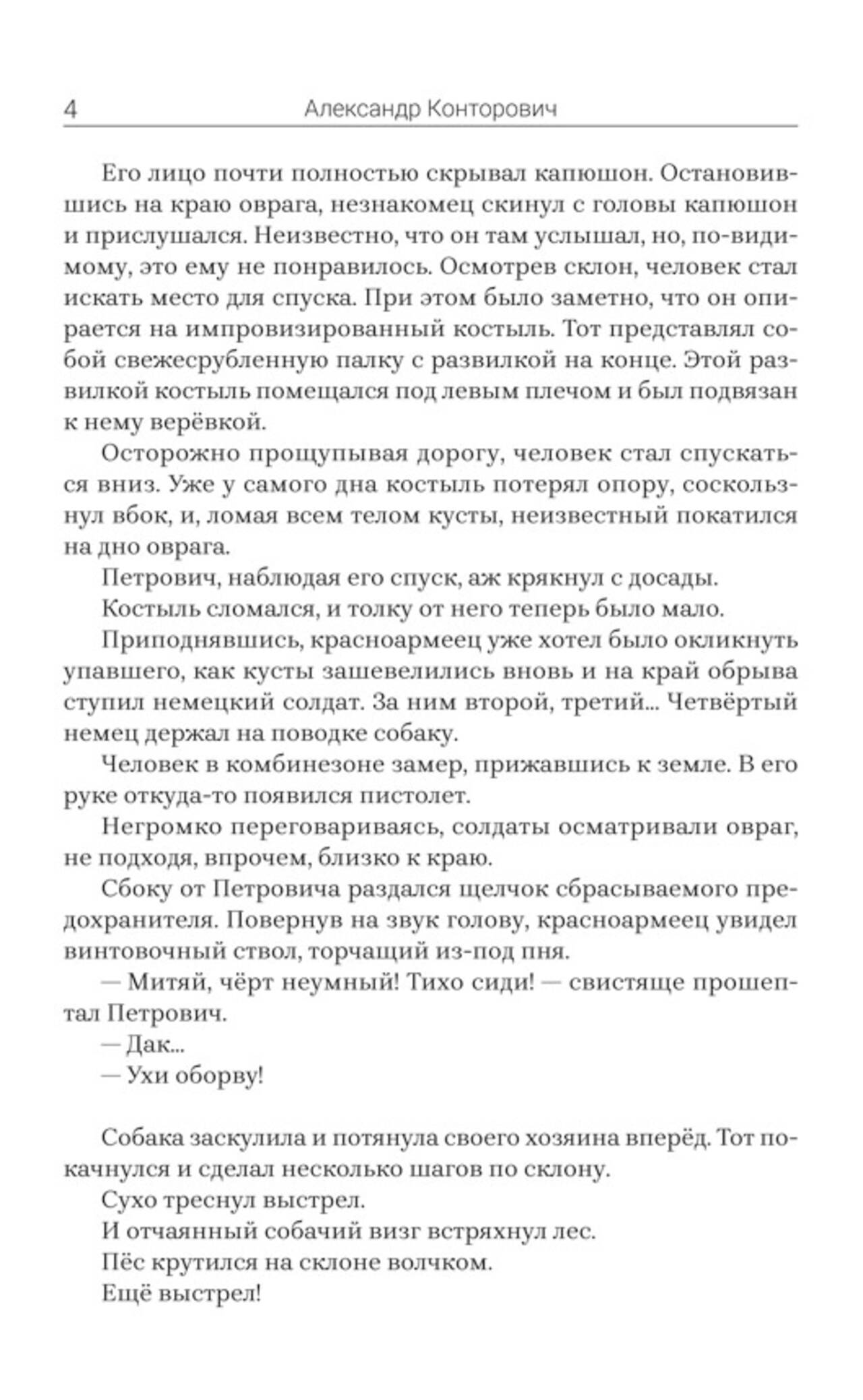 4 Александр Конторович

Его лицо почти полностью скрывал капюшон. Остановившись на краю оврага, незнакомец скинул с головы капюшон и прислушался. Неизвестно, что он там услышал, но, по-видимому, это ему не понравилось. Осмотрев склон, человек стал искать место для спуска. При этом было заметно, что он опирается на импровизированный костыль. Тот представлял собой свежесрубленную палку с развилкой на конце. Этой развилкой костыль помещался под левым плечом и был подвязан к нему верёвкой.

Осторожно прощупывая дорогу, человек стал спускаться вниз. Уже у самого дна костыль потерял опору, соскользнул вбок, и, ломая всем телом кусты, неизвестный покатился на дно оврага.

Петрович, наблюдая его спуск, аж крякнул с досады.

Костыль сломался, и толку от него теперь было мало.

Приподнявшись, красноармеец уже хотел было окликнуть упавшего, как кусты зашевелились вновь и на край обрыва ступил немецкий солдат. За ним второй, третий... Четвёртый немец держал на поводке собаку.

Человек в комбинезоне замер, прижавшись к земле. В его руке откуда-то появился пистолет.

Негромко переговариваясь, солдаты осматривали овраг, не подходя, впрочем, близко к краю.

Сбоку от Петровича раздался щелчок сбрасываемого предохранителя. Повернув на звук голову, красноармеец увидел винтовочный ствол, торчащий из-под пня.

— Митяй, чёрт неумный! Тихо сиди! — свистяще прошептал Петрович.

— Дак...

— Ухи оборву!

Собака заскулила и потянула своего хозяина вперёд. Тот покачнулся и сделал несколько шагов по склону.

Сухо треснул выстрел.

И отчаянный собачий визг встряхнул лес.

Пёс крутился на склоне волчком.

Ещё выстрел!